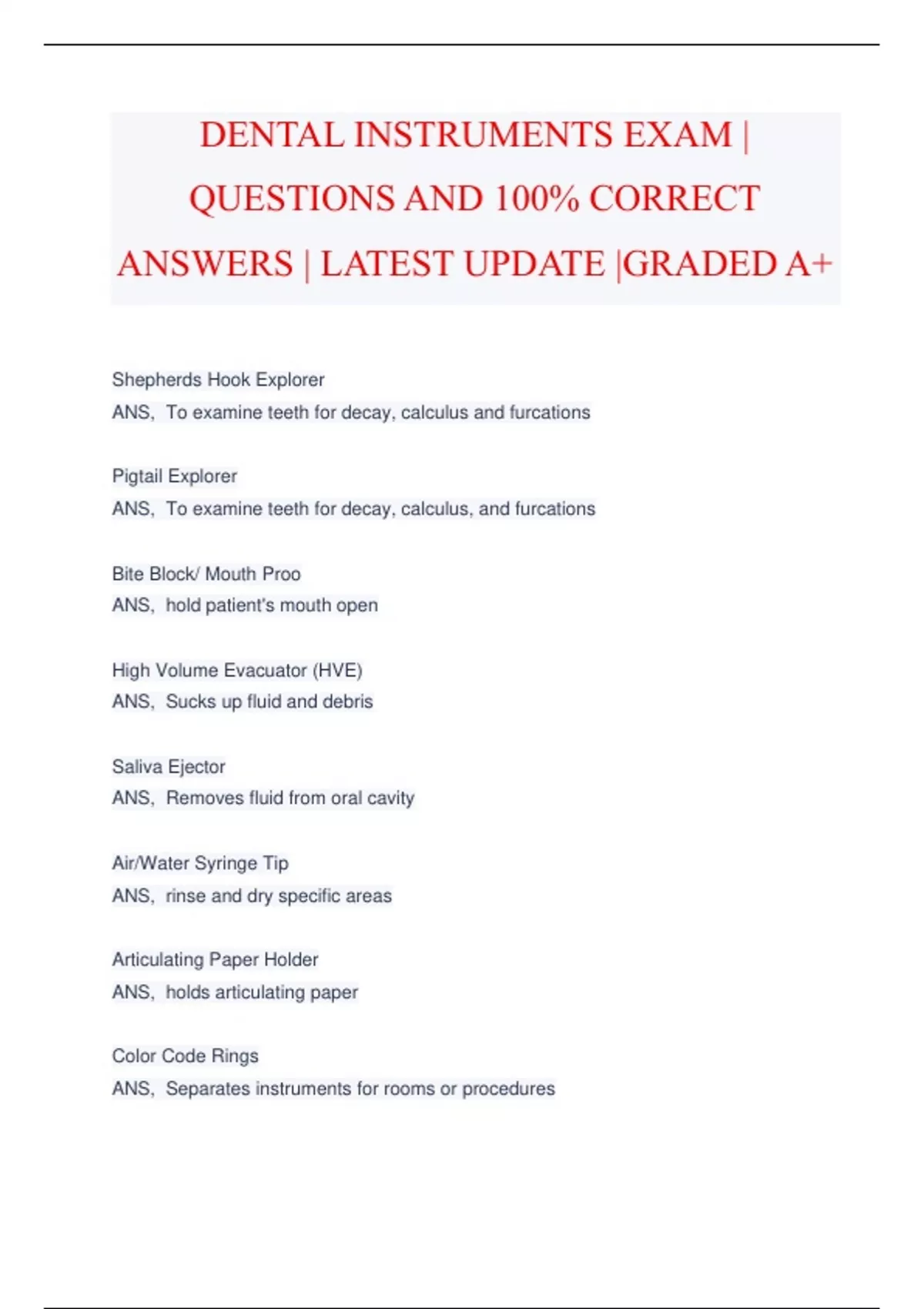 DENTAL INSTRUMENTS EXAM | QUESTIONS AND 100% CORRECT ANSWERS | LATEST UPDATE |GRADED A+

Shepherds Hook Explorer
ANS, To examine teeth for decay, calculus and furcations

Pigtail Explorer
ANS, To examine teeth for decay, calculus, and furcations

Bite Block/ Mouth Proo
ANS, hold patient's mouth open

High Volume Evacuator (HVE)
ANS, Sucks up fluid and debris

Saliva Ejector
ANS, Removes fluid from oral cavity

Air/Water Syringe Tip
ANS, rinse and dry specific areas

Articulating Paper Holder
ANS, holds articulating paper

Color Code Rings
ANS, Separates instruments for rooms or procedures